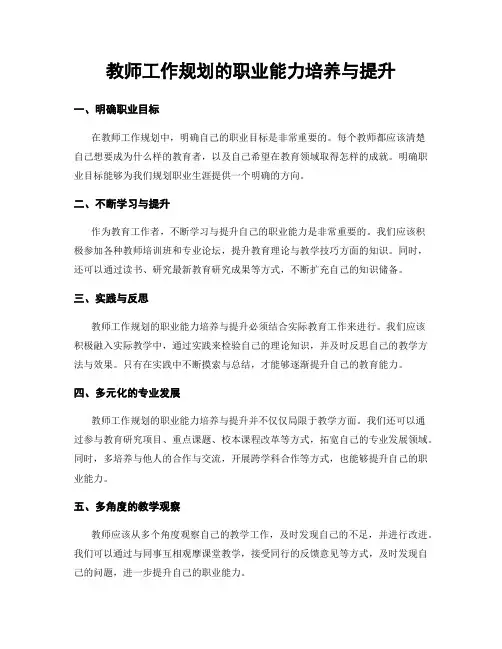 教师工作规划的职业能力培养与提升

一、明确职业目标

在教师工作规划中，明确自己的职业目标是非常重要的。每个教师都应该清楚自己想要成为什么样的教育者，以及自己希望在教育领域取得怎样的成就。明确职业目标能够为我们规划职业生涯提供一个明确的方向。

二、不断学习与提升

作为教育工作者，不断学习与提升自己的职业能力是非常重要的。我们应该积极参加各种教师培训班和专业论坛，提升教育理论与教学技巧方面的知识。同时，还可以通过读书、研究最新教育研究成果等方式，不断扩充自己的知识储备。

三、实践与反思

教师工作规划的职业能力培养与提升必须结合实际教育工作来进行。我们应该积极融入实际教学中，通过实践来检验自己的理论知识，并及时反思自己的教学方法与效果。只有在实践中不断摸索与总结，才能够逐渐提升自己的教育能力。

四、多元化的专业发展

教师工作规划的职业能力培养与提升并不仅仅局限于教学方面。我们还可以通过参与教育研究项目、重点课题、校本课程改革等方式，拓宽自己的专业发展领域。同时，多培养与他人的合作与交流，开展跨学科合作等方式，也能够提升自己的职业能力。

五、多角度的教学观察

教师应该从多个角度观察自己的教学工作，及时发现自己的不足，并进行改进。我们可以通过与同事互相观摩课堂教学，接受同行的反馈意见等方式，及时发现自己的问题，进一步提升自己的职业能力。